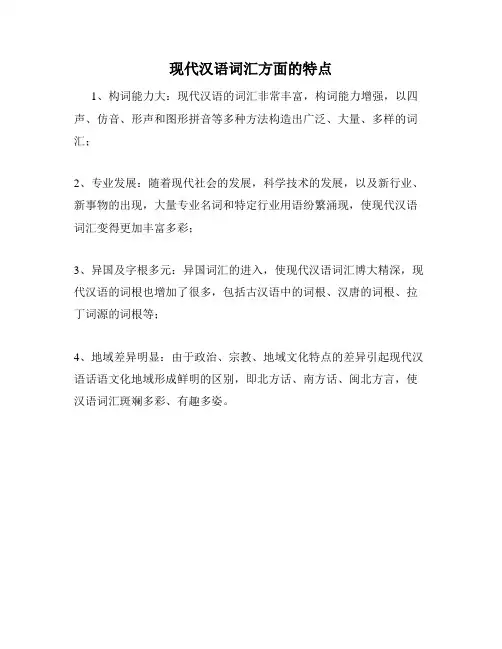 现代汉语词汇方面的特点

1、构词能力大：现代汉语的词汇非常丰富，构词能力增强，以四声、仿音、形声和图形拼音等多种方法构造出广泛、大量、多样的词汇；

2、专业发展：随着现代社会的发展，科学技术的发展，以及新行业、新事物的出现，大量专业名词和特定行业用语纷繁涌现，使现代汉语词汇变得更加丰富多彩；

3、异国及字根多元：异国词汇的进入，使现代汉语词汇博大精深，现代汉语的词根也增加了很多，包括古汉语中的词根、汉唐的词根、拉丁词源的词根等；

4、地域差异明显：由于政治、宗教、地域文化特点的差异引起现代汉语话语文化地域形成鲜明的区别，即北方话、南方话、闽北方言，使汉语词汇斑斓多彩、有趣多姿。